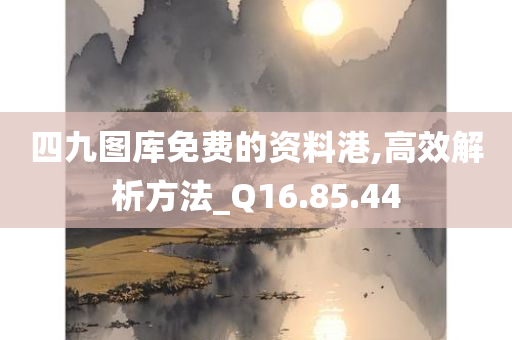 四九图库免费的资料港,高效解析方法_Q16.85.44